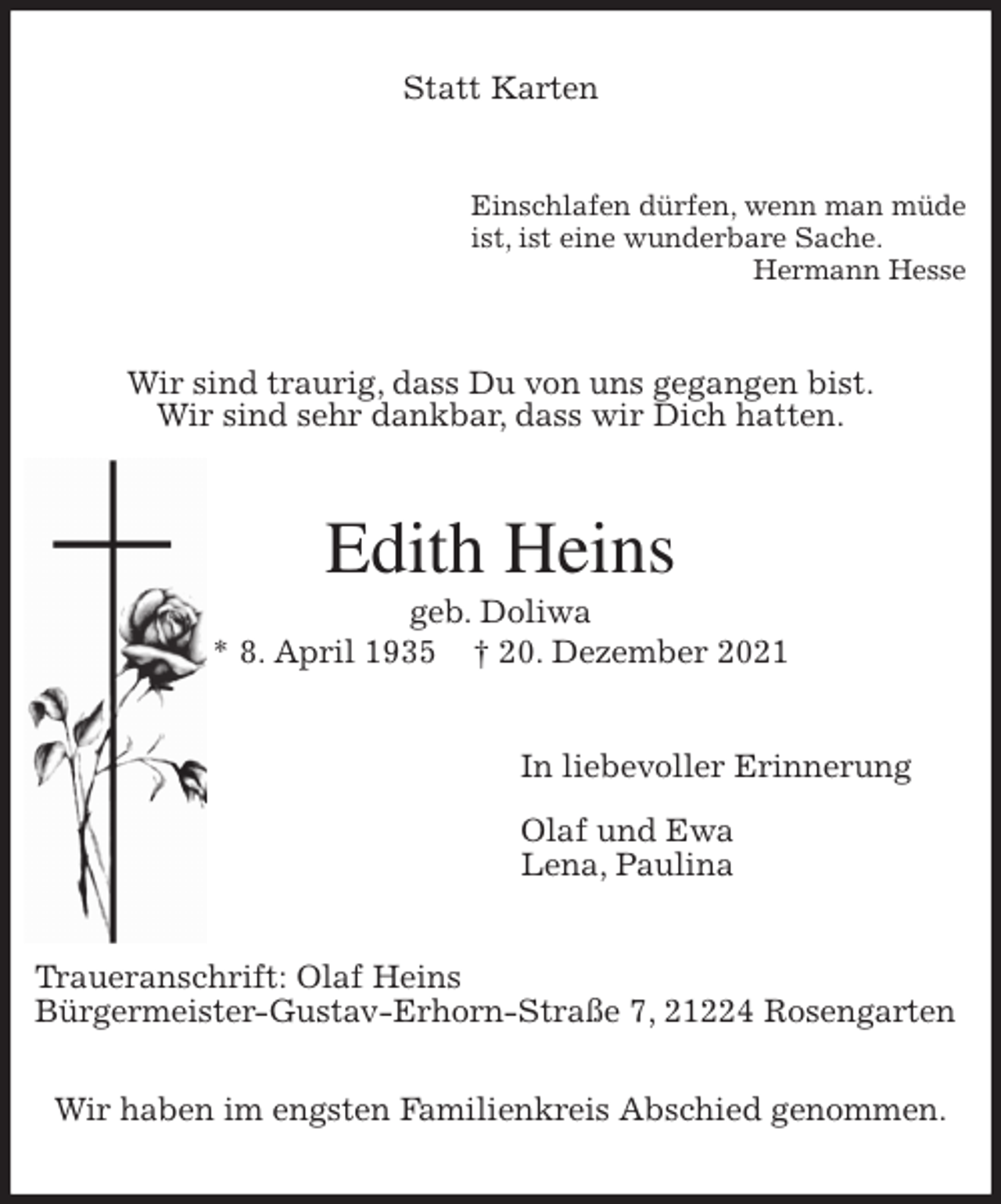 Statt Karten

Einschlafen dürfen, wenn man müde ist, ist eine wunderbare Sache.
Hermann Hesse

Wir sind traurig, dass Du von uns gegangen bist.
Wir sind sehr dankbar, dass wir Dich hatten.

Edith Heins
geb. Doliwa
* 8. April 1935 † 20. Dezember 2021

In liebevoller Erinnerung

Olaf und Ewa
Lena, Paulina

Traueranschrift: Olaf Heins
Bürgermeister-Gustav-Erhorn-Straße 7, 21224 Rosengarten

Wir haben im engsten Familienkreis Abschied genommen.